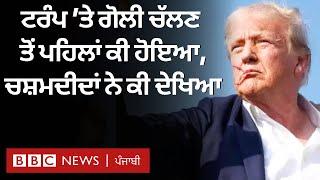 ਟਰੰਪ 'ਤੇ ਗੋਲੀ ਚੱਲਣ ਤੋਂ ਪਹਿਲਾਂ ਕੀ ਹੋਇਆ, ਚਸ਼ਮਦੀਦਾਂ ਨੇ ਕੀ ਦੇਖਿਆ

BBC NEWS | ਪੰਜਾਬੀ